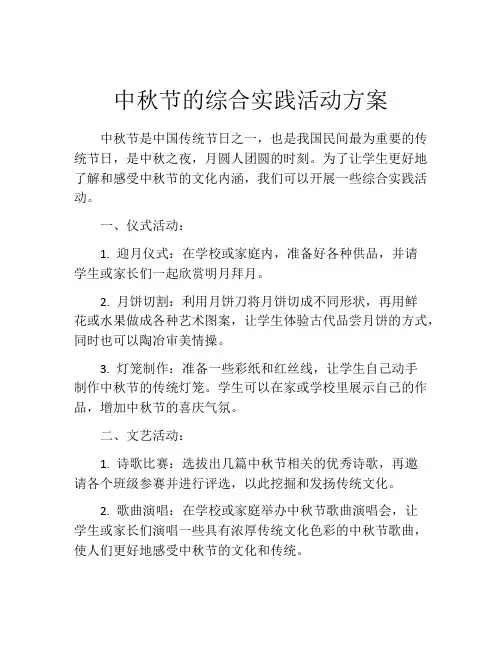 中秋节的综合实践活动方案

中秋节是中国传统节日之一，也是我国民间最为重要的传统节日，是中秋之夜，月圆人团圆的时刻。为了让学生更好地了解和感受中秋节的文化内涵，我们可以开展一些综合实践活动。

一、仪式活动：

1. 迎月仪式：在学校或家庭内，准备好各种供品，并请学生或家长们一起欣赏明月拜月。

2. 月饼切割：利用月饼刀将月饼切成不同形状，再用鲜花或水果做成各种艺术图案，让学生体验古代品尝月饼的方式，同时也可以陶冶审美情操。

3. 灯笼制作：准备一些彩纸和红丝线，让学生自己动手制作中秋节的传统灯笼。学生可以在家或学校里展示自己的作品，增加中秋节的喜庆气氛。

二、文艺活动：

1. 诗歌比赛：选拔出几篇中秋节相关的优秀诗歌，再邀请各个班级参赛并进行评选，以此挖掘和发扬传统文化。

2. 歌曲演唱：在学校或家庭举办中秋节歌曲演唱会，让学生或家长们演唱一些具有浓厚传统文化色彩的中秋节歌曲，使人们更好地感受中秋节的文化和传统。